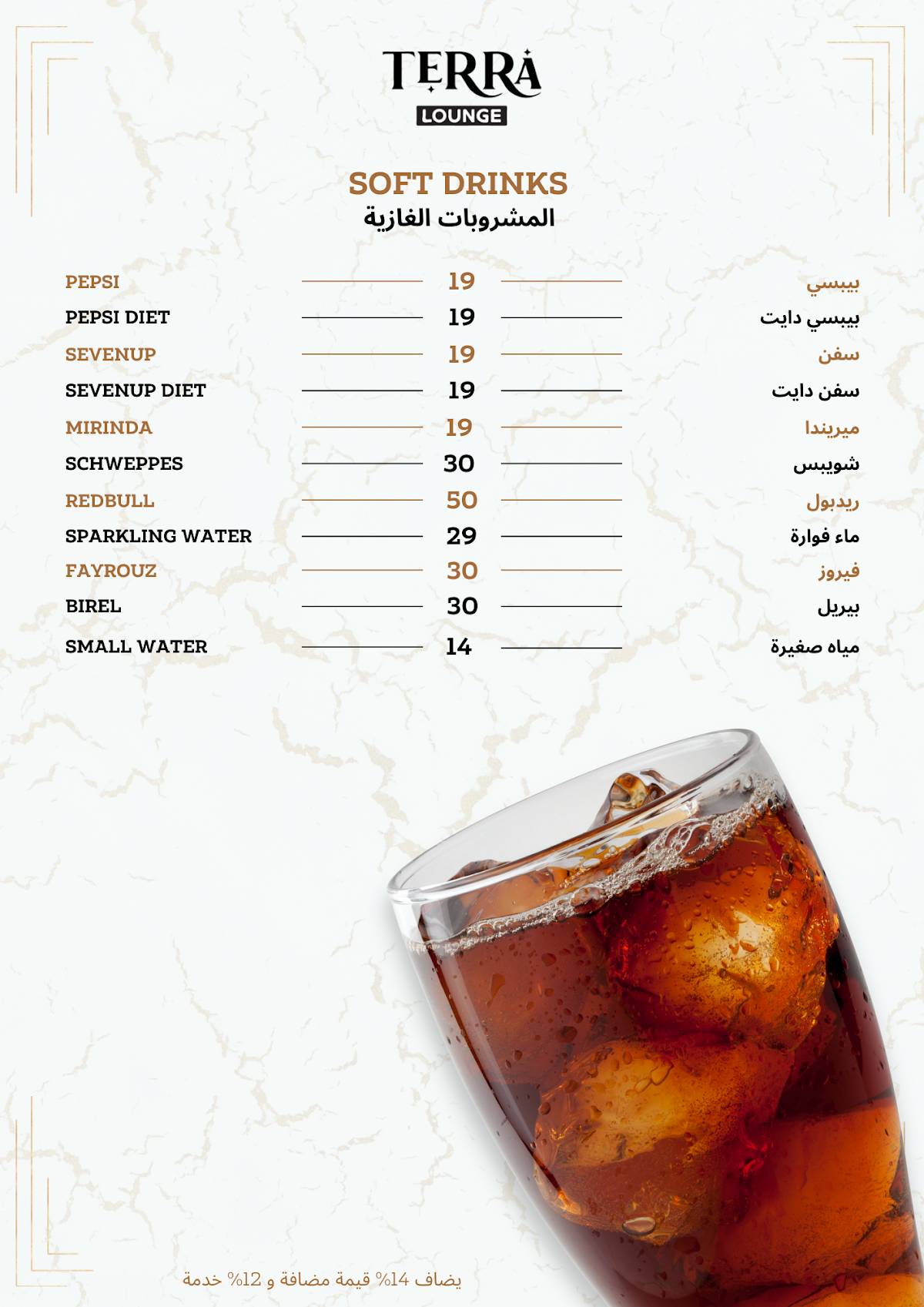 TERRA
LOUNGE

SOFT DRINKS
المشروبات الغازية

| | | |
|---|---|---|
| PEPSI | 19 | بيبسي |
| PEPSI DIET | 19 | بيبسي دايت |
| SEVENUP | 19 | سفن |
| SEVENUP DIET | 19 | سفن دايت |
| MIRINDA | 19 | ميريندا |
| SCHWEPPES | 30 | شويبس |
| REDBULL | 50 | ريدبول |
| SPARKLING WATER | 29 | ماء فوارة |
| FAYROUZ | 30 | فيروز |
| BIREL | 30 | بيريل |
| SMALL WATER | 14 | مياه صغيرة |

يضاف 14% قيمة مضافة و 12% خدمة